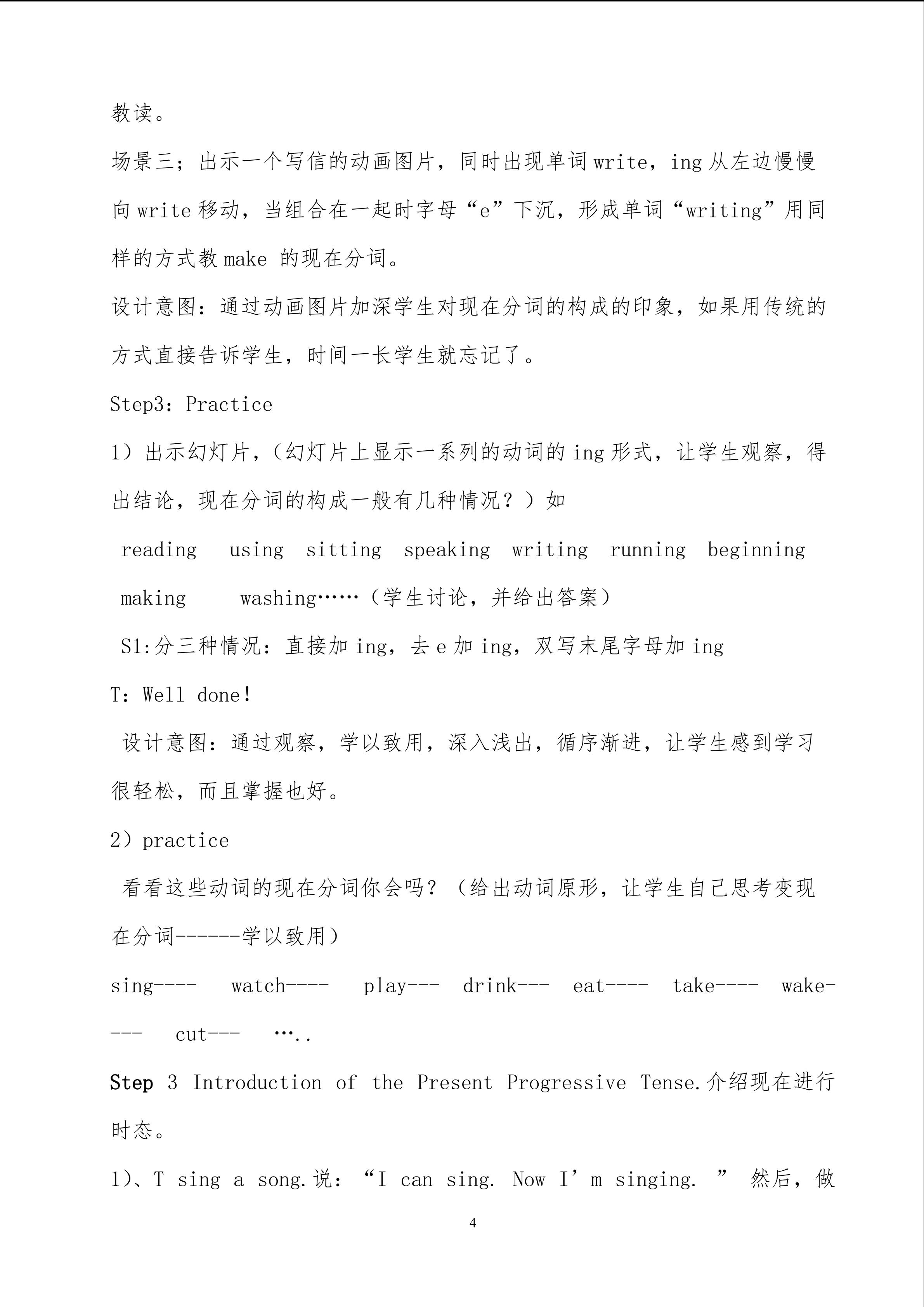 教读。

场景三；出示一个写信的动画图片，同时出现单词 write，ing 从左边慢慢向 write 移动，当组合在一起时字母“e”下沉，形成单词“writing”用同样的方式教 make 的现在分词。

设计意图：通过动画图片加深学生对现在分词的构成的印象，如果用传统的方式直接告诉学生，时间一长学生就忘记了。

Step3：Practice

1）出示幻灯片，（幻灯片上显示一系列的动词的 ing 形式，让学生观察，得出结论，现在分词的构成一般有几种情况？）如

reading using sitting speaking writing running beginning making washing……（学生讨论，并给出答案）

S1:分三种情况：直接加 ing，去 e 加 ing，双写末尾字母加 ing

T：Well done!

设计意图：通过观察，学以致用，深入浅出，循序渐进，让学生感到学习很轻松，而且掌握也好。

2）practice

看看这些动词的现在分词你会吗？（给出动词原形，让学生自己思考变现在分词------学以致用）

sing---- watch---- play--- drink--- eat---- take---- wake---- cut--- ….. 

Step 3 Introduction of the Present Progressive Tense.介绍现在进行时态。

1)、T sing a song.说：“I can sing. Now I’m singing. ” 然后，做

4